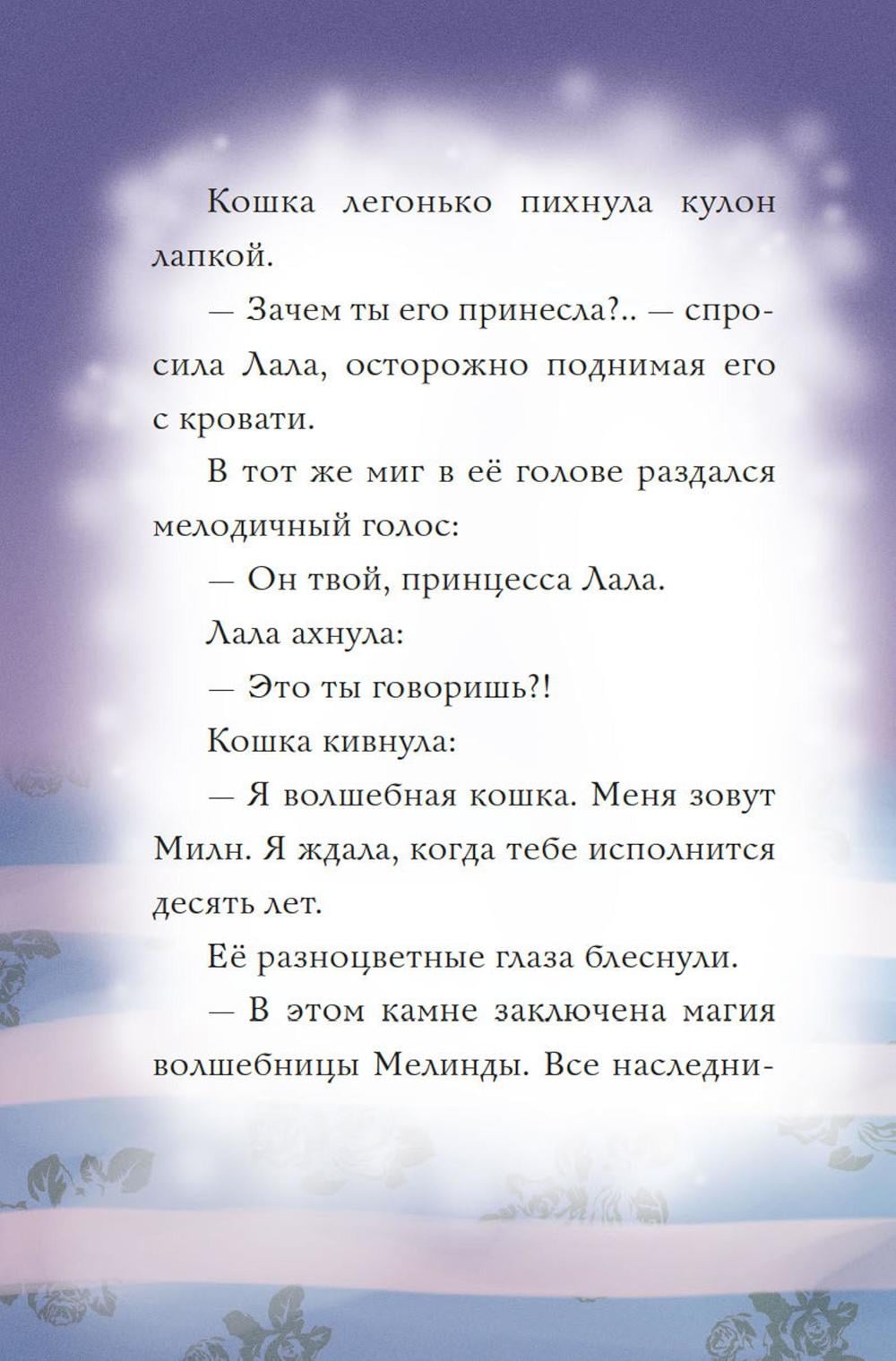 Кошка легонько пихнула кулон лапкой.

— Зачем ты его принесла?.. — спросила Лала, осторожно поднимая его с кровати.

В тот же миг в её голове раздался мелодичный голос:

— Он твой, принцесса Лала.

Лала ахнула:

— Это ты говоришь?!

Кошка кивнула:

— Я волшебная кошка. Меня зовут Милн. Я ждала, когда тебе исполнится десять лет.

Её разноцветные глаза блеснули.

— В этом камне заключена магия волшебницы Мелинды. Все наследни-